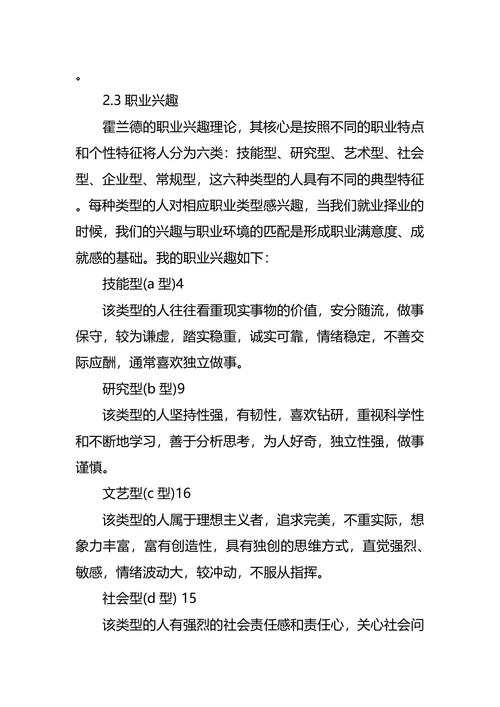 。

2.3 职业兴趣

霍兰德的职业兴趣理论，其核心是按照不同的职业特点和个性特征将人分为六类：技能型、研究型、艺术型、社会型、企业型、常规型，这六种类型的人具有不同的典型特征。每种类型的人对相应职业类型感兴趣，当我们就业择业的时候，我们的兴趣与职业环境的匹配是形成职业满意度、成就感的基础。我的职业兴趣如下：

技能型(a 型)4

该类型的人往往看重现实事物的价值，安分随流，做事保守，较为谦虚，踏实稳重，诚实可靠，情绪稳定，不善交际应酬，通常喜欢独立做事。

研究型(b 型)9

该类型的人坚持性强，有韧性，喜欢钻研，重视科学性和不断地学习，善于分析思考，为人好奇，独立性强，做事谨慎。

文艺型(c 型)16

该类型的人属于理想主义者，追求完美，不重实际，想象力丰富，富有创造性，具有独创的思维方式，直觉强烈、敏感，情绪波动大，较冲动，不服从指挥。

社会型(d 型) 15

该类型的人有强烈的社会责任感和责任心，关心社会问